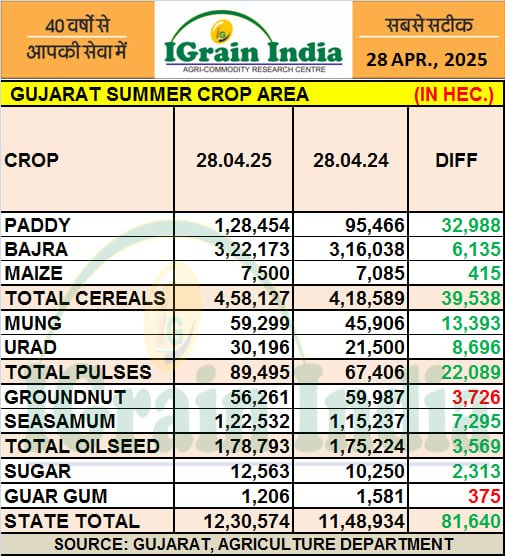 40 वर्षों से
आपकी सेवा में

IGrain India
AGRI-COMMODITY RESEARCH CENTRE

सबसे सटीक
28 APR., 2025

GUJARAT SUMMER CROP AREA (IN HEC.)

| CROP | 28.04.25 | 28.04.24 | DIFF |
|---|---|---|---|
| PADDY | 1,28,454 | 95,466 | 32,988 |
| BAJRA | 3,22,173 | 3,16,038 | 6,135 |
| MAIZE | 7,500 | 7,085 | 415 |
| TOTAL CEREALS | 4,58,127 | 4,18,589 | 39,538 |
| MUNG | 59,299 | 45,906 | 13,393 |
| URAD | 30,196 | 21,500 | 8,696 |
| TOTAL PULSES | 89,495 | 67,406 | 22,089 |
| GROUNDNUT | 56,261 | 59,987 | 3,726 |
| SEASAMUM | 1,22,532 | 1,15,237 | 7,295 |
| TOTAL OILSEED | 1,78,793 | 1,75,224 | 3,569 |
| SUGAR | 12,563 | 10,250 | 2,313 |
| GUAR GUM | 1,206 | 1,581 | 375 |
| STATE TOTAL | 12,30,574 | 11,48,934 | 81,640 |

SOURCE: GUJARAT, AGRICULTURE DEPARTMENT

IGrain India